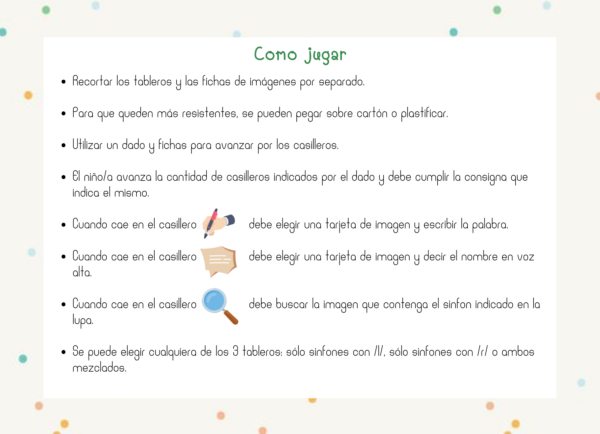 Como jugar

• Recortar los tableros y las fichas de imágenes por separado.

• Para que queden más resistentes, se pueden pegar sobre cartón o plastificar.

• Utilizar un dado y fichas para avanzar por los casilleros.

• El niño/a avanza la cantidad de casilleros indicados por el dado y debe cumplir la consigna que indica el mismo.

• Cuando cae en el casillero debe elegir una tarjeta de imagen y escribir la palabra.

• Cuando cae en el casillero debe elegir una tarjeta de imagen y decir el nombre en voz alta.

• Cuando cae en el casillero debe buscar la imagen que contenga el sinfon indicado en la lupa.

• Se puede elegir cualquiera de los 3 tableros: sólo sinfones con /l/, sólo sinfones con /r/ o ambos mezclados.